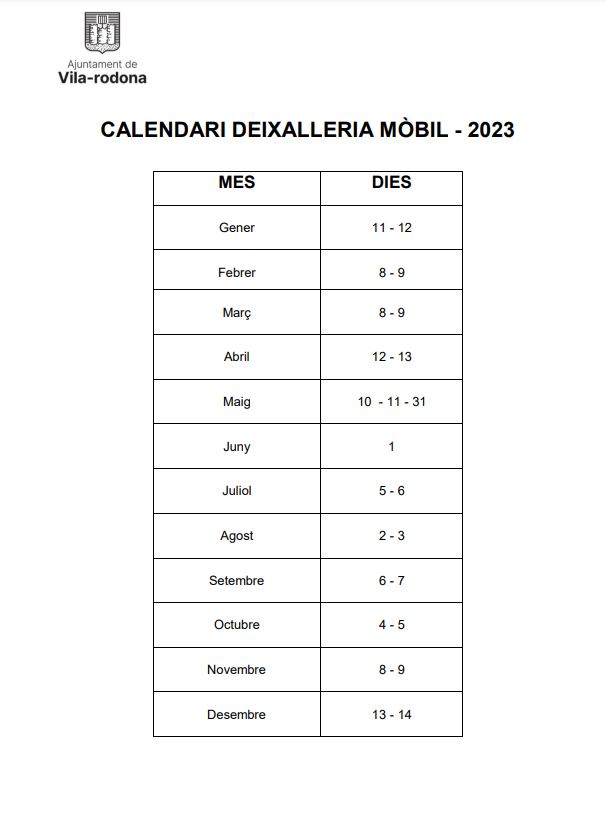 Ajuntament de
Vila-rodona

CALENDARI DEIXALLERIA MÒBIL - 2023

| MES | DIES |
|---|---|
| Gener | 11 - 12 |
| Febrer | 8 - 9 |
| Març | 8 - 9 |
| Abril | 12 - 13 |
| Maig | 10 - 11 - 31 |
| Juny | 1 |
| Juliol | 5 - 6 |
| Agost | 2 - 3 |
| Setembre | 6 - 7 |
| Octubre | 4 - 5 |
| Novembre | 8 - 9 |
| Desembre | 13 - 14 |